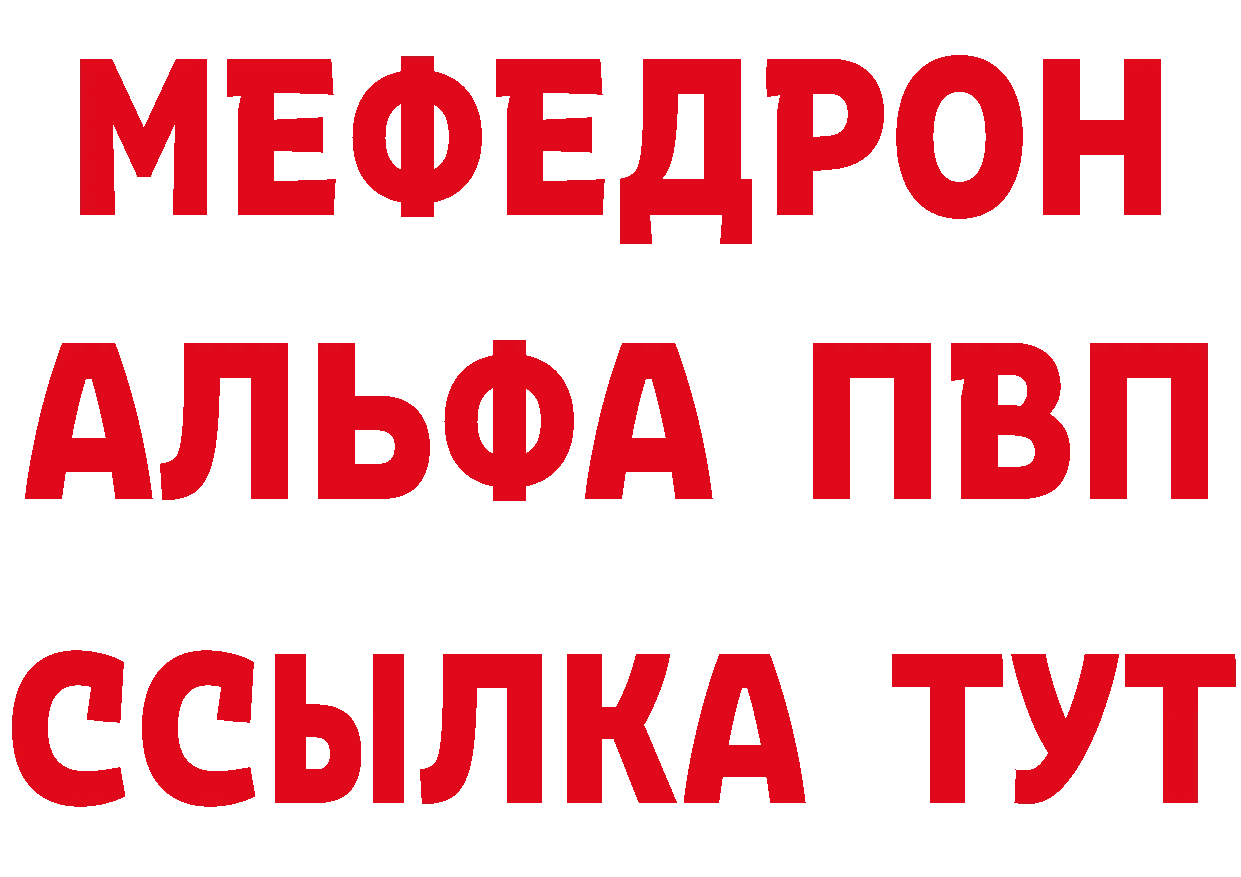 МЕФЕДРОН
АЛЬФА ПВП
ССЫЛКА ТУТ